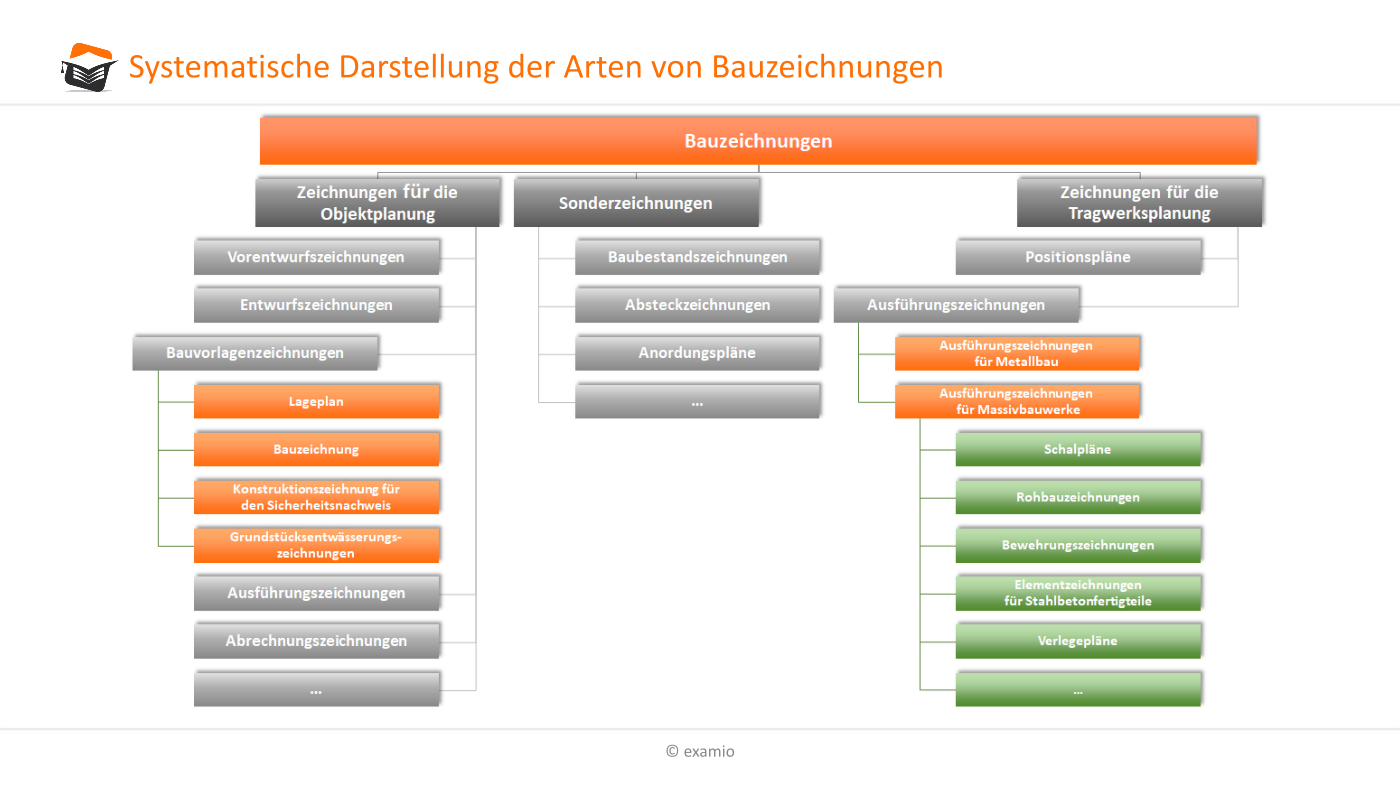 Systematische Darstellung der Arten von Bauzeichnungen

Bauzeichnungen

Zeichnungen für die Objektplanung

Vorentwurfszeichnungen

Entwurfszeichnungen

Bauvorlagenzeichnungen

Lageplan

Bauzeichnung

Konstruktionszeichnung für den Sicherheitsnachweis

Grundstücksentwässerungs-zeichnungen

Ausführungszeichnungen

Abrechnungszeichnungen

...

Sonderzeichnungen

Baubestandszeichnungen

Absteckzeichnungen

Anordungspläne

...

Zeichnungen für die Tragwerksplanung

Positionspläne

Ausführungszeichnungen

Ausführungszeichnungen für Metallbau

Ausführungszeichnungen für Massivbauwerke

Schalpläne

Rohbauzeichnungen

Bewehrungszeichnungen

Elementzeichnungen für Stahlbetonfertigteile

Verlegepläne

...

© examio